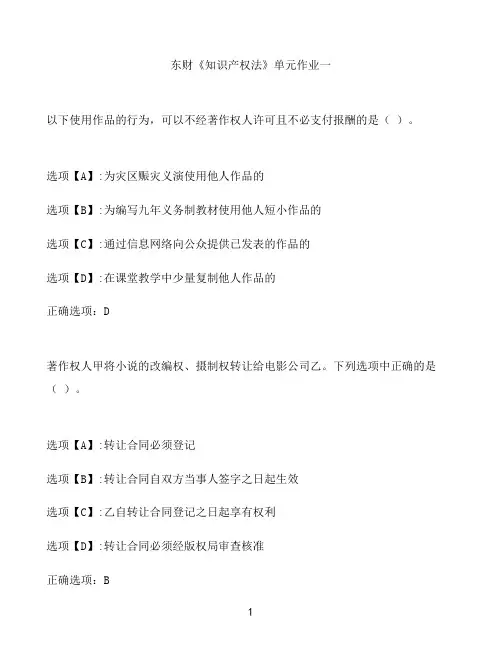 东财《知识产权法》单元作业一

以下使用作品的行为，可以不经著作权人许可且不必支付报酬的是（ ）。

选项【A】:为灾区赈灾义演使用他人作品的

选项【B】:为编写九年义务制教材使用他人短小作品的

选项【C】:通过信息网络向公众提供已发表的作品的

选项【D】:在课堂教学中少量复制他人作品的

正确选项：D

著作权人甲将小说的改编权、摄制权转让给电影公司乙。下列选项中正确的是（ ）。

选项【A】:转让合同必须登记

选项【B】:转让合同自双方当事人签字之日起生效

选项【C】:乙自转让合同登记之日起享有权利

选项【D】:转让合同必须经版权局审查核准

正确选项：B

1